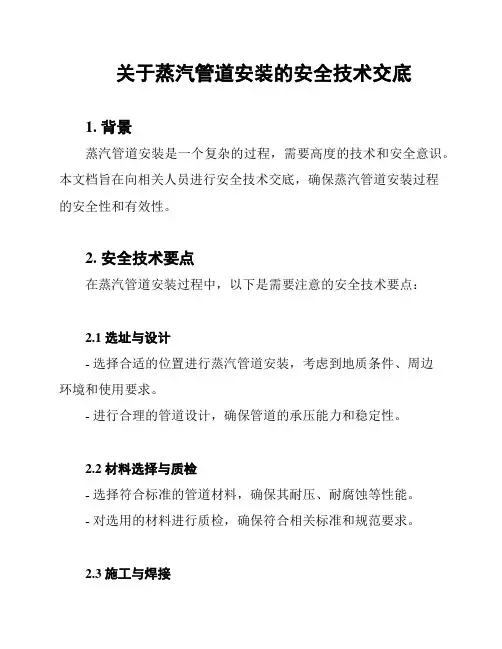 关于蒸汽管道安装的安全技术交底

1. 背景

蒸汽管道安装是一个复杂的过程，需要高度的技术和安全意识。本文档旨在向相关人员进行安全技术交底，确保蒸汽管道安装过程的安全性和有效性。

2. 安全技术要点

在蒸汽管道安装过程中，以下是需要注意的安全技术要点：

2.1 选址与设计

- 选择合适的位置进行蒸汽管道安装，考虑到地质条件、周边环境和使用要求。

- 进行合理的管道设计，确保管道的承压能力和稳定性。

2.2 材料选择与质检

- 选择符合标准的管道材料，确保其耐压、耐腐蚀等性能。

- 对选用的材料进行质检，确保符合相关标准和规范要求。

2.3 施工与焊接